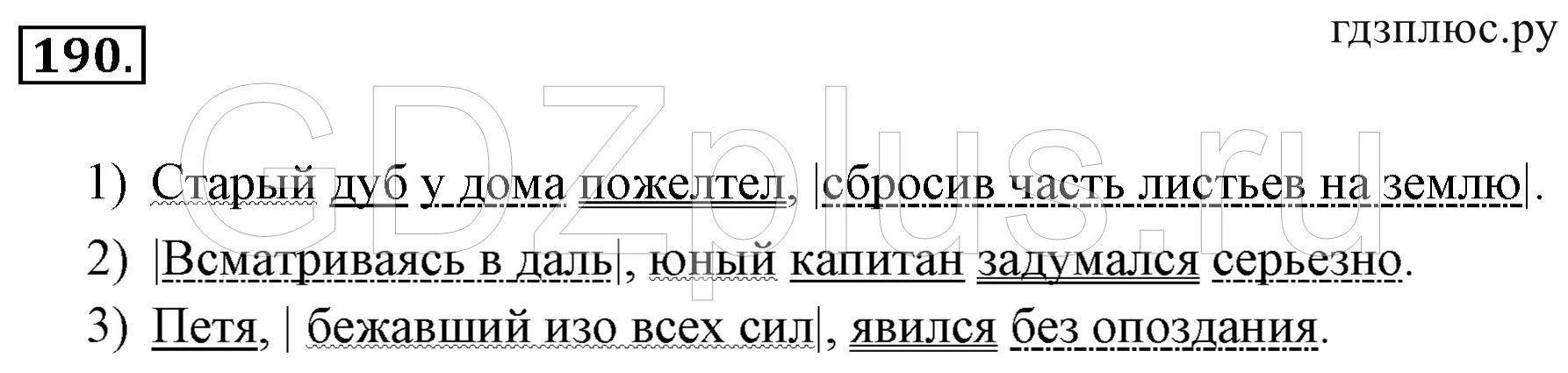 190.

гдзплюс.ру

GDZplus.ru

1) Старый дуб у дома пожелтел, |сбросив часть листьев на землю|.

2) |Всматриваясь в даль|, юный капитан задумался серьезно.

3) Петя, | бежавший изо всех сил|, явился без опоздания.